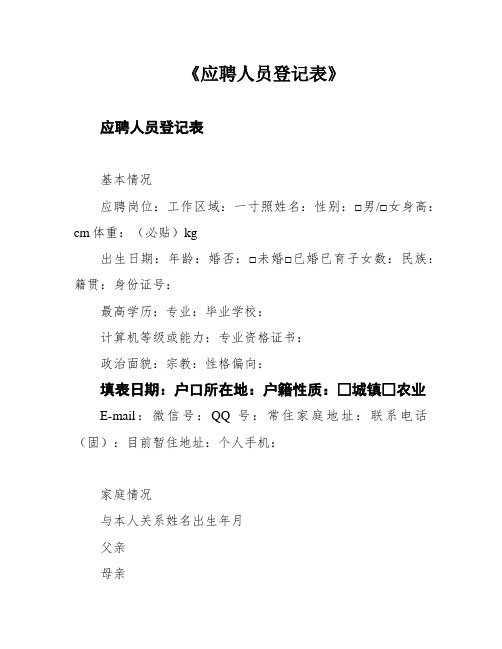 《应聘人员登记表》

应聘人员登记表

基本情况

应聘岗位：工作区域：一寸照姓名：性别：□男/□女身高：cm 体重：（必贴）kg

出生日期：年龄：婚否：□未婚□已婚已育子女数：民族：籍贯：身份证号：

最高学历：专业：毕业学校：

计算机等级或能力：专业资格证书：

政治面貌：宗教：性格偏向：

填表日期：户口所在地：户籍性质：□城镇□农业

E-mail：微信号：QQ 号：常住家庭地址：联系电话（固）：目前暂住地址：个人手机：

家庭情况

与本人关系姓名出生年月

父亲

母亲